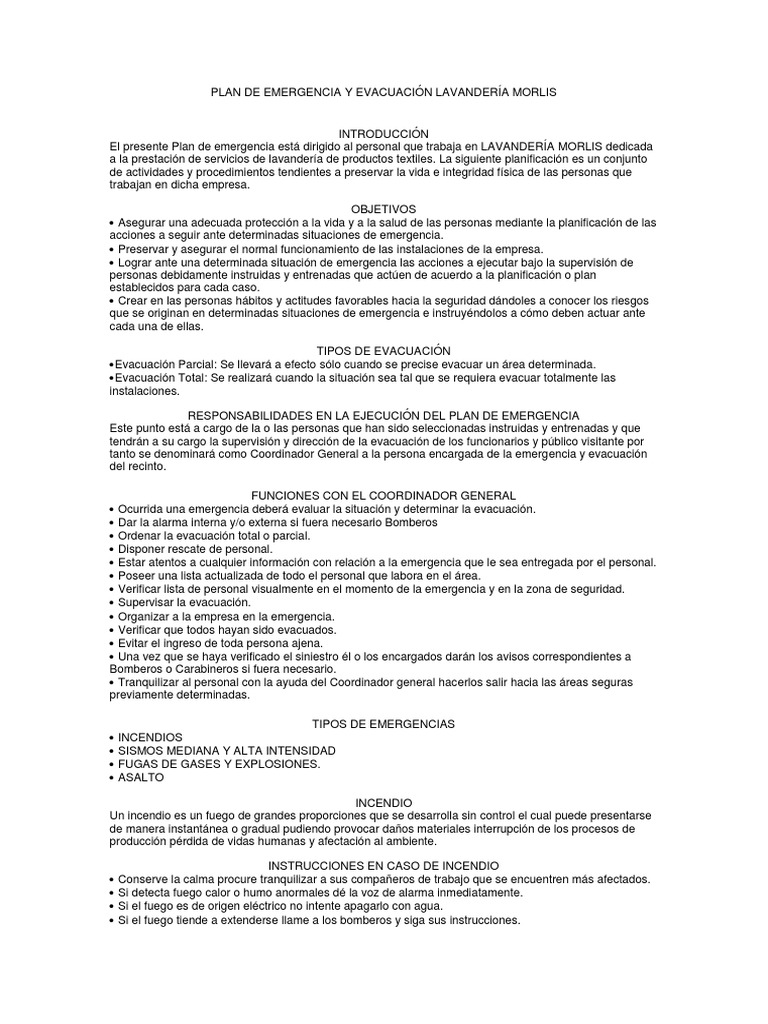 PLAN DE EMERGENCIA Y EVACUACIÓN LAVANDERÍA MORLIS

INTRODUCCIÓN

El presente Plan de emergencia está dirigido al personal que trabaja en LAVANDERÍA MORLIS dedicada a la prestación de servicios de lavandería de productos textiles. La siguiente planificación es un conjunto de actividades y procedimientos tendientes a preservar la vida e integridad física de las personas que trabajan en dicha empresa.

OBJETIVOS

• Asegurar una adecuada protección a la vida y a la salud de las personas mediante la planificación de las acciones a seguir ante determinadas situaciones de emergencia.
• Preservar y asegurar el normal funcionamiento de las instalaciones de la empresa.
• Lograr ante una determinada situación de emergencia las acciones a ejecutar bajo la supervisión de personas debidamente instruidas y entrenadas que actúen de acuerdo a la planificación o plan establecidos para cada caso.
• Crear en las personas hábitos y actitudes favorables hacia la seguridad dándoles a conocer los riesgos que se originan en determinadas situaciones de emergencia e instruyéndolos a cómo deben actuar ante cada una de ellas.

TIPOS DE EVACUACIÓN

•Evacuación Parcial: Se llevará a efecto sólo cuando se precise evacuar un área determinada.
•Evacuación Total: Se realizará cuando la situación sea tal que se requiera evacuar totalmente las instalaciones.

RESPONSABILIDADES EN LA EJECUCIÓN DEL PLAN DE EMERGENCIA

Este punto está a cargo de la o las personas que han sido seleccionadas instruidas y entrenadas y que tendrán a su cargo la supervisión y dirección de la evacuación de los funcionarios y público visitante por tanto se denominará como Coordinador General a la persona encargada de la emergencia y evacuación del recinto.

FUNCIONES CON EL COORDINADOR GENERAL

• Ocurrida una emergencia deberá evaluar la situación y determinar la evacuación.
• Dar la alarma interna y/o externa si fuera necesario Bomberos
• Ordenar la evacuación total o parcial.
• Disponer rescate de personal.
• Estar atentos a cualquier información con relación a la emergencia que le sea entregada por el personal.
• Poseer una lista actualizada de todo el personal que labora en el área.
• Verificar lista de personal visualmente en el momento de la emergencia y en la zona de seguridad.
• Supervisar la evacuación.
• Organizar a la empresa en la emergencia.
• Verificar que todos hayan sido evacuados.
• Evitar el ingreso de toda persona ajena.
• Una vez que se haya verificado el siniestro él o los encargados darán los avisos correspondientes a Bomberos o Carabineros si fuera necesario.
• Tranquilizar al personal con la ayuda del Coordinador general hacerlos salir hacia las áreas seguras previamente determinadas.

TIPOS DE EMERGENCIAS

• INCENDIOS
• SISMOS MEDIANA Y ALTA INTENSIDAD
• FUGAS DE GASES Y EXPLOSIONES.
• ASALTO

INCENDIO

Un incendio es un fuego de grandes proporciones que se desarrolla sin control el cual puede presentarse de manera instantánea o gradual pudiendo provocar daños materiales interrupción de los procesos de producción pérdida de vidas humanas y afectación al ambiente.

INSTRUCCIONES EN CASO DE INCENDIO

• Conserve la calma procure tranquilizar a sus compañeros de trabajo que se encuentren más afectados.
• Si detecta fuego calor o humo anormales dé la voz de alarma inmediatamente.
• Si el fuego es de origen eléctrico no intente apagarlo con agua.
• Si el fuego tiende a extenderse llame a los bomberos y siga sus instrucciones.